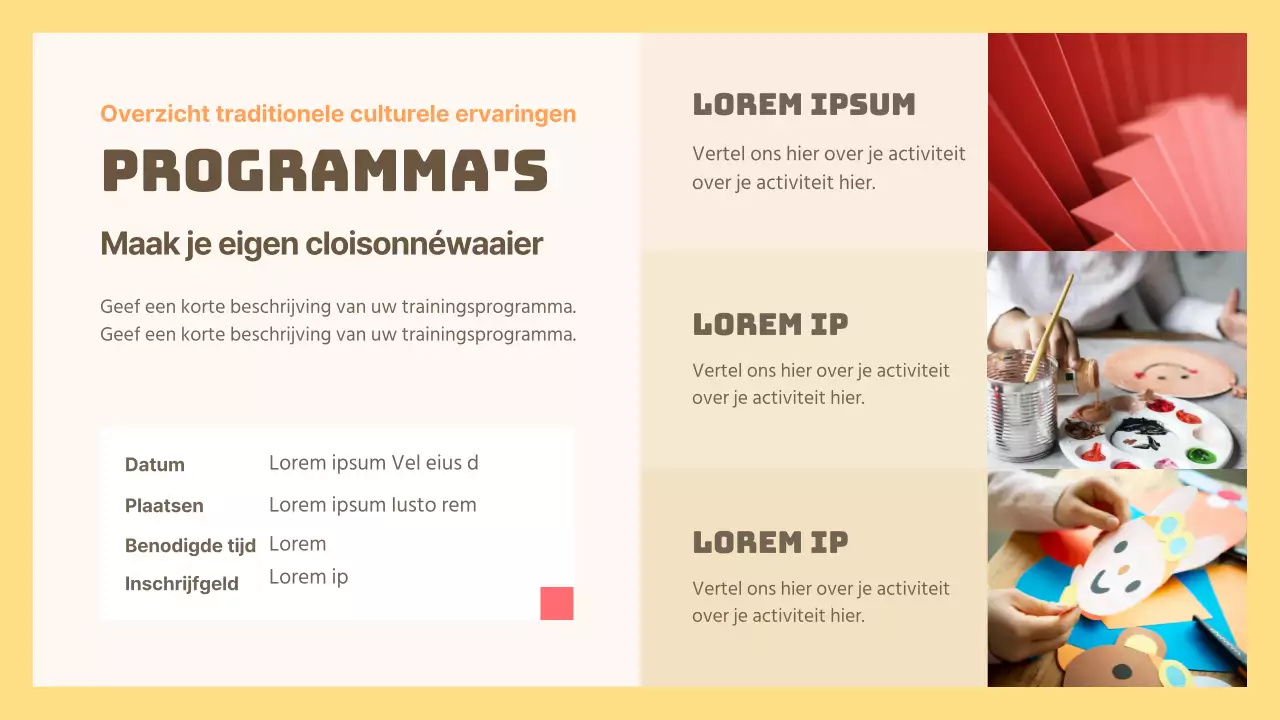 Overzicht traditionele culturele ervaringen

PROGRAMMA'S

Maak je eigen cloisonnéwaaier

Geef een korte beschrijving van uw trainingsprogramma. Geef een korte beschrijving van uw trainingsprogramma.

| Datum | Lorem ipsum Vel eius d |
|---|---|
| Plaatsen | Lorem ipsum Iusto rem |
| Benodigde tijd | Lorem |
| Inschrijfgeld | Lorem ip |

LOREM IPSUM

Vertel ons hier over je activiteit over je activiteit hier.

LOREM IP

Vertel ons hier over je activiteit over je activiteit hier.

LOREM IP

Vertel ons hier over je activiteit over je activiteit hier.